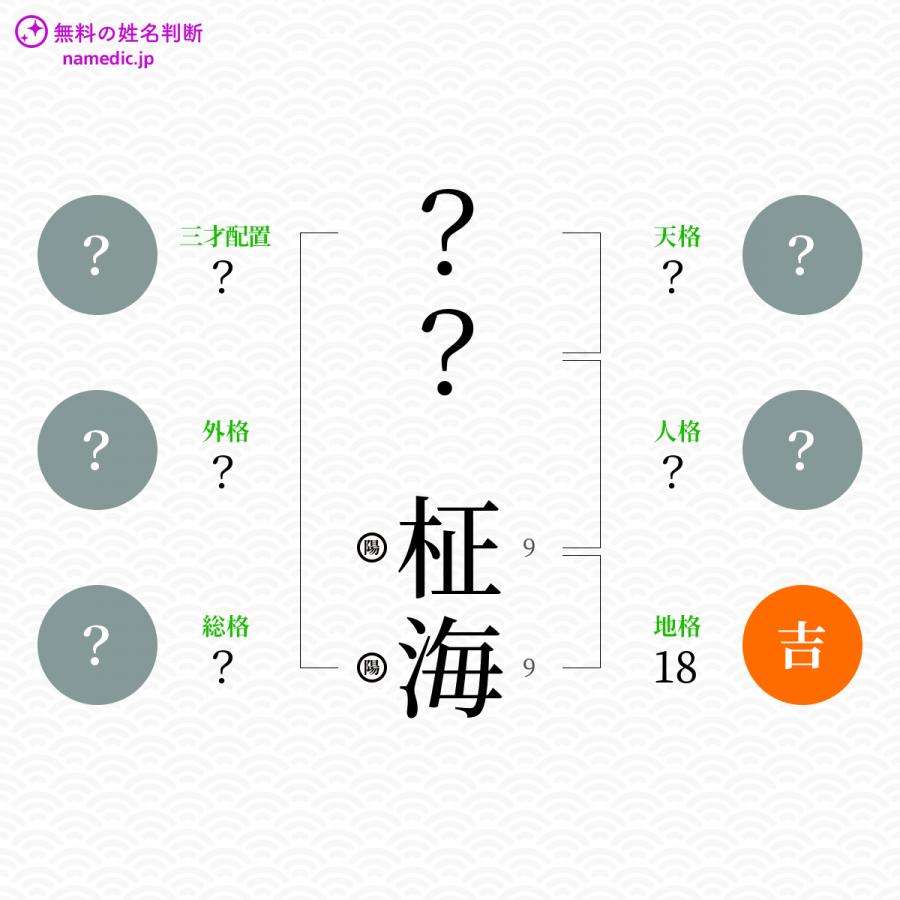 無料の姓名判断
namedic.jp

?
三才配置
?

?
外格
?

?
総格
?

?
?
陽 柾 9
陽 海 9

天格
?
?

人格
?
?

地格
18
吉